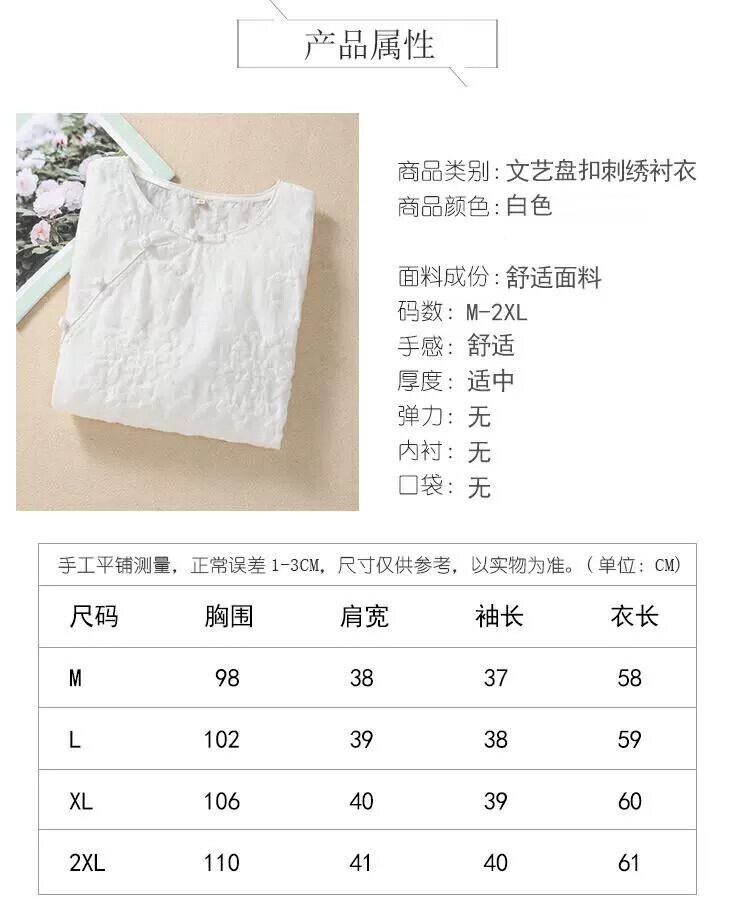 产品属性

商品类别：文艺盘扣刺绣衬衣
商品颜色：白色

面料成份：舒适面料
码数：M-2XL
手感：舒适
厚度：适中
弹力：无
内衬：无
口袋：无

手工平铺测量，正常误差 1-3CM，尺寸仅供参考，以实物为准。（单位：CM）

| 尺码 | 胸围 | 肩宽 | 袖长 | 衣长 |
|---|---|---|---|---|
| M | 98 | 38 | 37 | 58 |
| L | 102 | 39 | 38 | 59 |
| XL | 106 | 40 | 39 | 60 |
| 2XL | 110 | 41 | 40 | 61 |